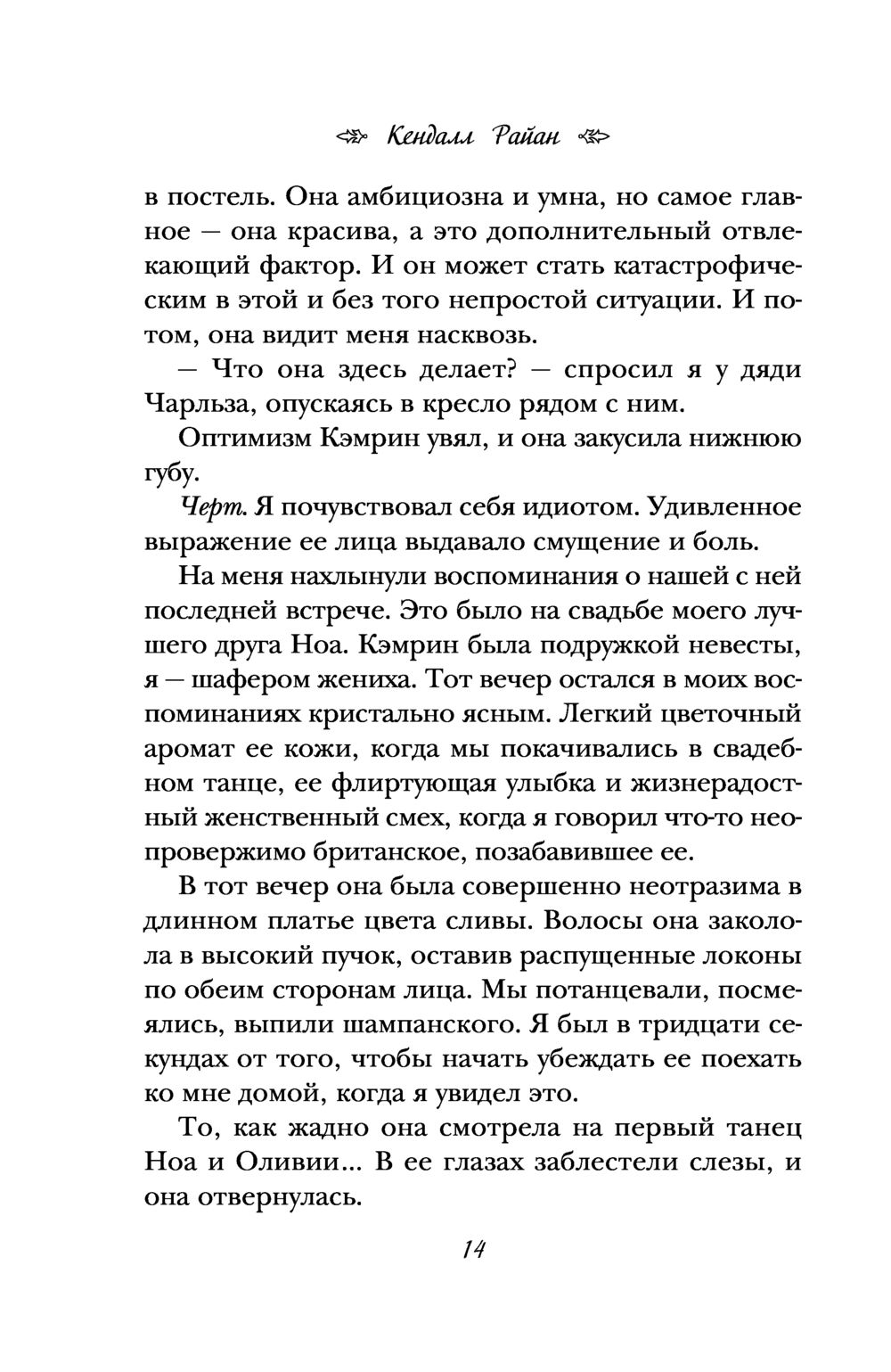 Кендалл Райан

в постель. Она амбициозна и умна, но самое главное — она красива, а это дополнительный отвлекающий фактор. И он может стать катастрофическим в этой и без того непростой ситуации. И потом, она видит меня насквозь.

— Что она здесь делает? — спросил я у дяди Чарльза, опускаясь в кресло рядом с ним.

Оптимизм Кэмрин увял, и она закусила нижнюю губу.

Черт. Я почувствовал себя идиотом. Удивленное выражение ее лица выдавало смущение и боль.

На меня нахлынули воспоминания о нашей с ней последней встрече. Это было на свадьбе моего лучшего друга Ноа. Кэмрин была подружкой невесты, я — шафером жениха. Тот вечер остался в моих воспоминаниях кристально ясным. Легкий цветочный аромат ее кожи, когда мы покачивались в свадебном танце, ее флиртующая улыбка и жизнерадостный женственный смех, когда я говорил что-то неопровержимо британское, позабавившее ее.

В тот вечер она была совершенно неотразима в длинном платье цвета сливы. Волосы она заколола в высокий пучок, оставив распущенные локоны по обеим сторонам лица. Мы потанцевали, посмеялись, выпили шампанского. Я был в тридцати секундах от того, чтобы начать убеждать ее поехать ко мне домой, когда я увидел это.

То, как жадно она смотрела на первый танец Ноа и Оливии... В ее глазах заблестели слезы, и она отвернулась.

14